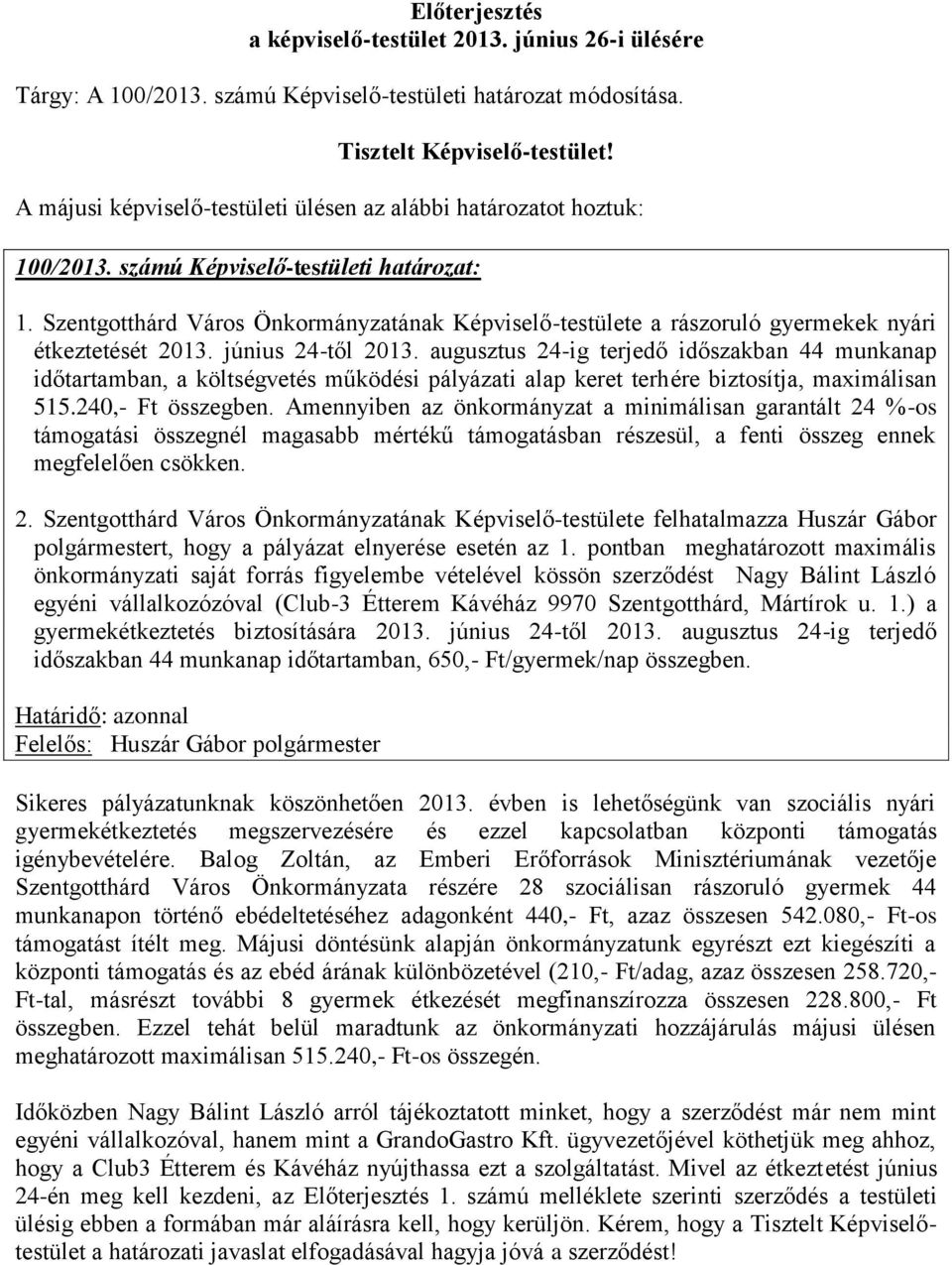 Előterjesztés
a képviselő-testület 2013. június 26-i ülésére

Tárgy: A 100/2013. számú Képviselő-testületi határozat módosítása.

Tisztelt Képviselő-testület!

A májusi képviselő-testületi ülésen az alábbi határozatot hoztuk:

100/2013. számú Képviselő-testületi határozat:

1. Szentgotthárd Város Önkormányzatának Képviselő-testülete a rászoruló gyermekek nyári étkeztetését 2013. június 24-től 2013. augusztus 24-ig terjedő időszakban 44 munkanap időtartamban, a költségvetés működési pályázati alap keret terhére biztosítja, maximálisan 515.240,- Ft összegben. Amennyiben az önkormányzat a minimálisan garantált 24 %-os támogatási összegnél magasabb mértékű támogatásban részesül, a fenti összeg ennek megfelelően csökken.

2. Szentgotthárd Város Önkormányzatának Képviselő-testülete felhatalmazza Huszár Gábor polgármestert, hogy a pályázat elnyerése esetén az 1. pontban meghatározott maximális önkormányzati saját forrás figyelembe vételével kössön szerződést Nagy Bálint László egyéni vállalkozózóval (Club-3 Étterem Kávéház 9970 Szentgotthárd, Mártírok u. 1.) a gyermekétkeztetés biztosítására 2013. június 24-től 2013. augusztus 24-ig terjedő időszakban 44 munkanap időtartamban, 650,- Ft/gyermek/nap összegben.

Határidő: azonnal
Felelős: Huszár Gábor polgármester

Sikeres pályázatunknak köszönhetően 2013. évben is lehetőségünk van szociális nyári gyermekétkeztetés megszervezésére és ezzel kapcsolatban központi támogatás igénybevételére. Balog Zoltán, az Emberi Erőforrások Minisztériumának vezetője Szentgotthárd Város Önkormányzata részére 28 szociálisan rászoruló gyermek 44 munkanapon történő ebédeltetéséhez adagonként 440,- Ft, azaz összesen 542.080,- Ft-os támogatást ítélt meg. Májusi döntésünk alapján önkormányzatunk egyrészt ezt kiegészíti a központi támogatás és az ebéd árának különbözetével (210,- Ft/adag, azaz összesen 258.720,- Ft-tal, másrészt további 8 gyermek étkezését megfinanszírozza összesen 228.800,- Ft összegben. Ezzel tehát belül maradtunk az önkormányzati hozzájárulás májusi ülésen meghatározott maximálisan 515.240,- Ft-os összegén.

Időközben Nagy Bálint László arról tájékoztatott minket, hogy a szerződést már nem mint egyéni vállalkozóval, hanem mint a GrandoGastro Kft. ügyvezetőjével köthetjük meg ahhoz, hogy a Club3 Étterem és Kávéház nyújthassa ezt a szolgáltatást. Mivel az étkeztetést június 24-én meg kell kezdeni, az Előterjesztés 1. számú melléklete szerinti szerződés a testületi ülésig ebben a formában már aláírásra kell, hogy kerüljön. Kérem, hogy a Tisztelt Képviselő-testület a határozati javaslat elfogadásával hagyja jóvá a szerződést!